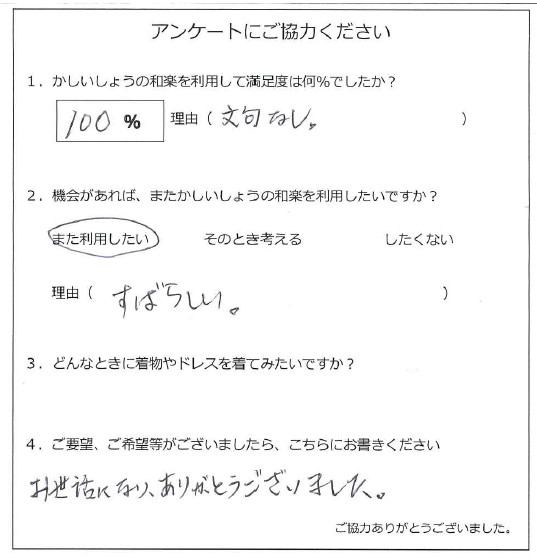 アンケートにご協力ください

1．かしいしょうの和楽を利用して満足度は何％でしたか？

100 ％ 理由（ 文句なし。 ）

2．機会があれば、またかしいしょうの和楽を利用したいですか？

また利用したい　そのとき考える　したくない

理由（ すばらしい。 ）

3．どんなときに着物やドレスを着てみたいですか？

4．ご要望、ご希望等がございましたら、こちらにお書きください

お世話になり、ありがとうございました。

ご協力ありがとうございました。